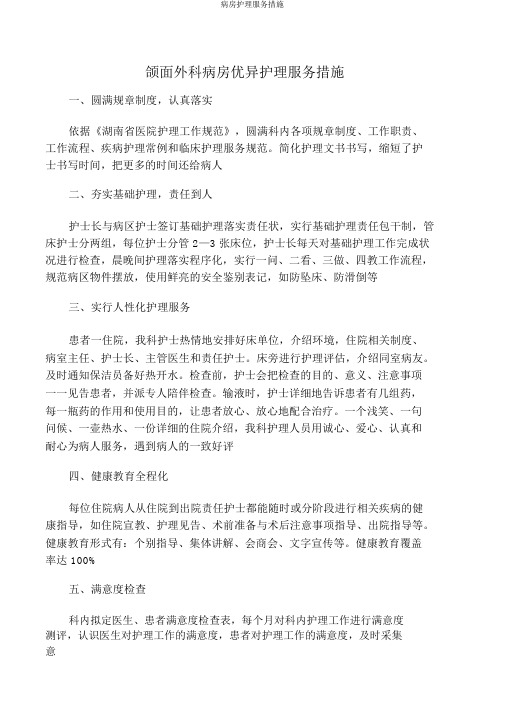 病房护理服务措施

颌面外科病房优异护理服务措施

一、圆满规章制度，认真落实

依据《湖南省医院护理工作规范》，圆满科内各项规章制度、工作职责、工作流程、疾病护理常例和临床护理服务规范。简化护理文书书写，缩短了护士书写时间，把更多的时间还给病人

二、夯实基础护理，责任到人

护士长与病区护士签订基础护理落实责任状，实行基础护理责任包干制，管床护士分两组，每位护士分管 2—3 张床位，护士长每天对基础护理工作完成状况进行检查，晨晚间护理落实程序化，实行一问、二看、三做、四教工作流程，规范病区物件摆放，使用鲜亮的安全鉴别表记，如防坠床、防滑倒等

三、实行人性化护理服务

患者一住院，我科护士热情地安排好床单位，介绍环境，住院相关制度、病室主任、护士长、主管医生和责任护士。床旁进行护理评估，介绍同室病友。及时通知保洁员备好热开水。检查前，护士会把检查的目的、意义、注意事项一一见告患者，并派专人陪伴检查。输液时，护士详细地告诉患者有几组药，每一瓶药的作用和使用目的，让患者放心、放心地配合治疗。一个浅笑、一句问候、一壶热水、一份详细的住院介绍，我科护理人员用诚心、爱心、认真和耐心为病人服务，遇到病人的一致好评

四、健康教育全程化

每位住院病人从住院到出院责任护士都能随时或分阶段进行相关疾病的健康指导，如住院宣教、护理见告、术前准备与术后注意事项指导、出院指导等。健康教育形式有：个别指导、集体讲解、会商会、文字宣传等。健康教育覆盖率达 100%

五、满意度检查

科内拟定医生、患者满意度检查表，每个月对科内护理工作进行满意度测评，认识医生对护理工作的满意度，患者对护理工作的满意度，及时采集意